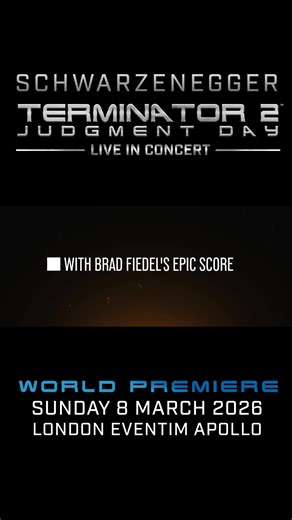 SCHWARZENEGGER
TERMINATOR 2™
JUDGMENT DAY
LIVE IN CONCERT

WITH BRAD FIEDEL'S EPIC SCORE

WORLD PREMIERE
SUNDAY 8 MARCH 2026
LONDON EVENTIM APOLLO